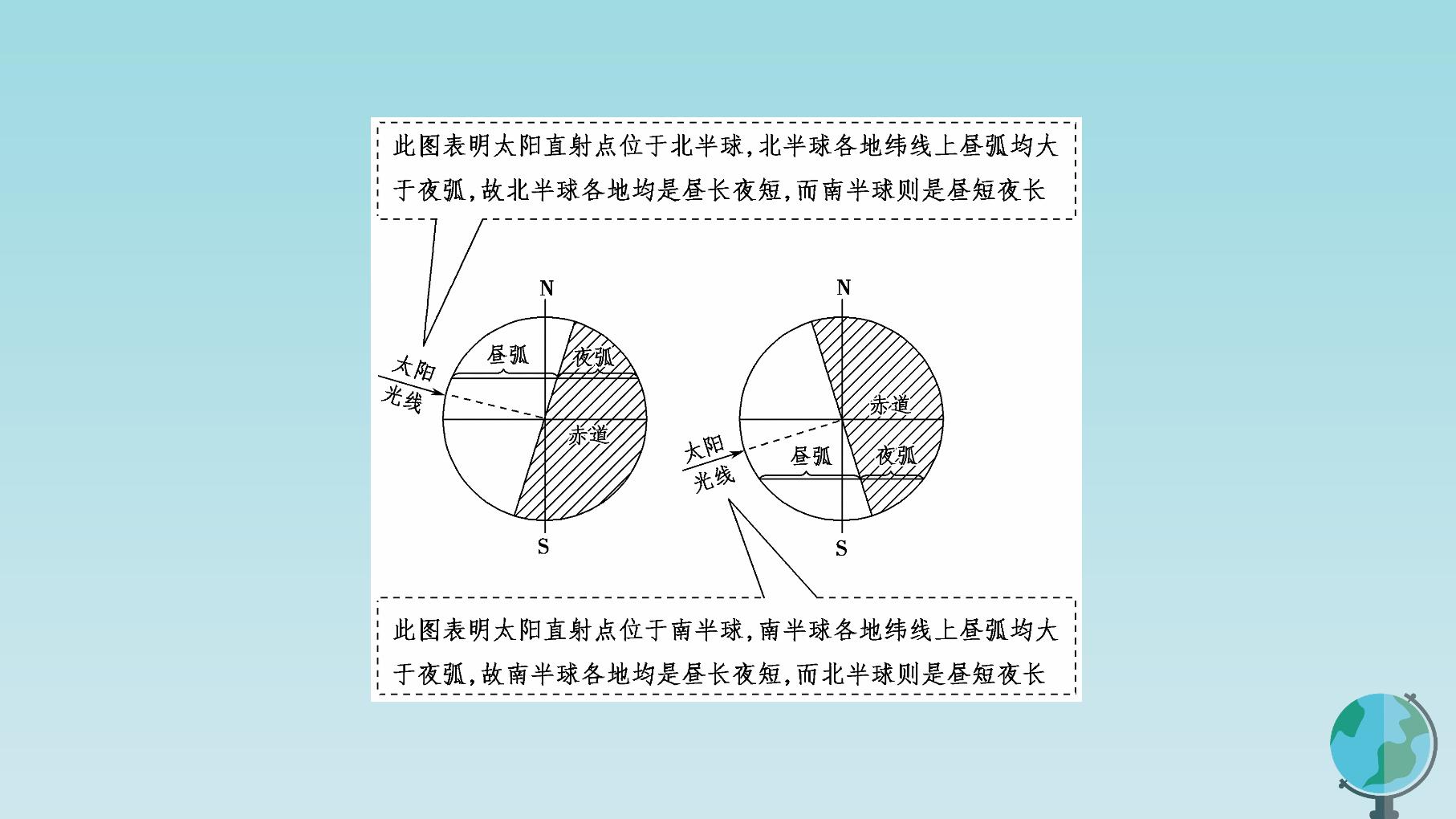 此图表明太阳直射点位于北半球，北半球各地纬线上昼弧均大于夜弧，故北半球各地均是昼长夜短，而南半球则是昼短夜长

N
昼弧
夜弧
太阳光线
赤道
S

N
赤道
太阳光线
昼弧
夜弧
S

此图表明太阳直射点位于南半球，南半球各地纬线上昼弧均大于夜弧，故南半球各地均是昼长夜短，而北半球则是昼短夜长